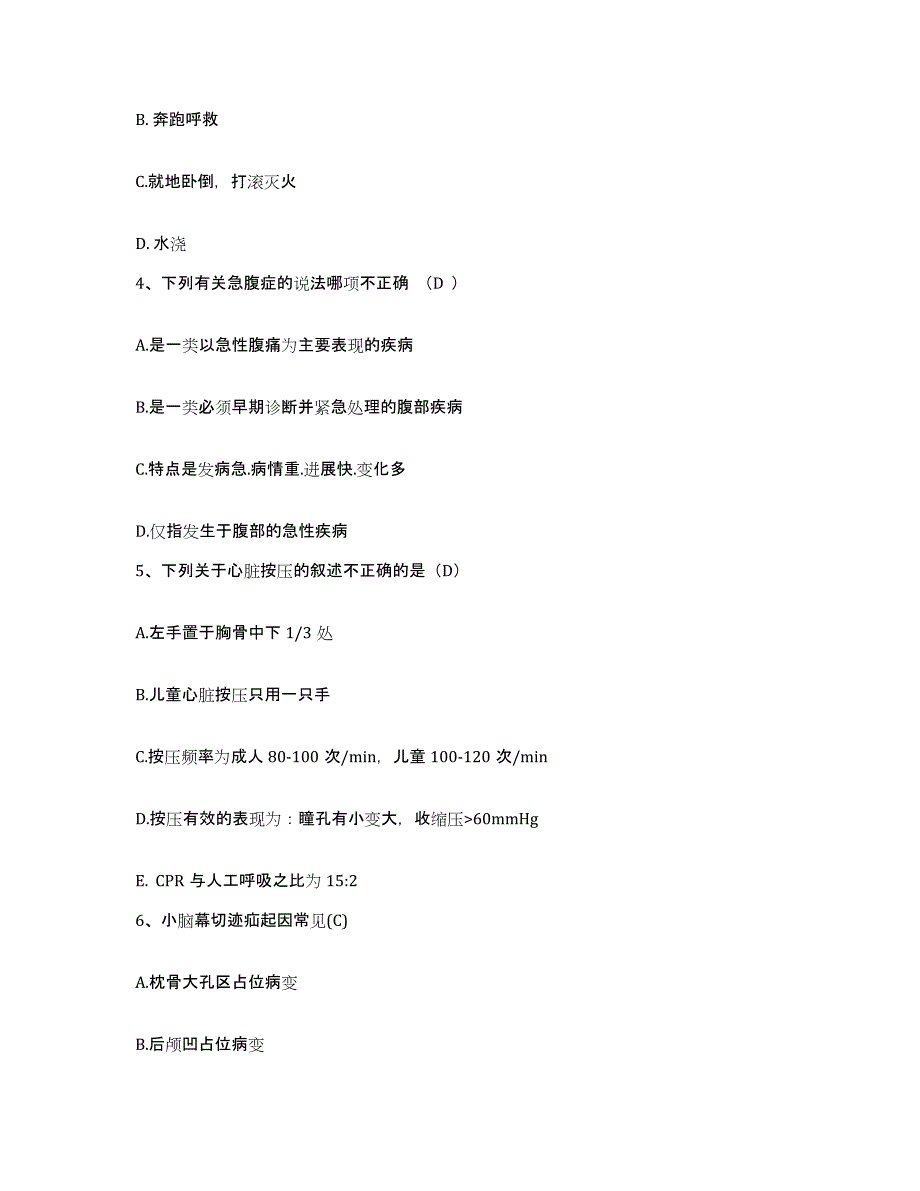 B. 奔跑呼救

C.就地卧倒，打滚灭火

D. 水浇

4、下列有关急腹症的说法哪项不正确 （D ）

A.是一类以急性腹痛为主要表现的疾病

B.是一类必须早期诊断并紧急处理的腹部疾病

C.特点是发病急.病情重.进展快.变化多

D.仅指发生于腹部的急性疾病

5、下列关于心脏按压的叙述不正确的是（D）

A.左手置于胸骨中下 1/3 处

B.儿童心脏按压只用一只手

C.按压频率为成人 80-100 次/min，儿童 100-120 次/min

D.按压有效的表现为：瞳孔有小变大，收缩压>60mmHg

E. CPR 与人工呼吸之比为 15:2

6、小脑幕切迹疝起因常见(C)

A.枕骨大孔区占位病变

B.后颅凹占位病变